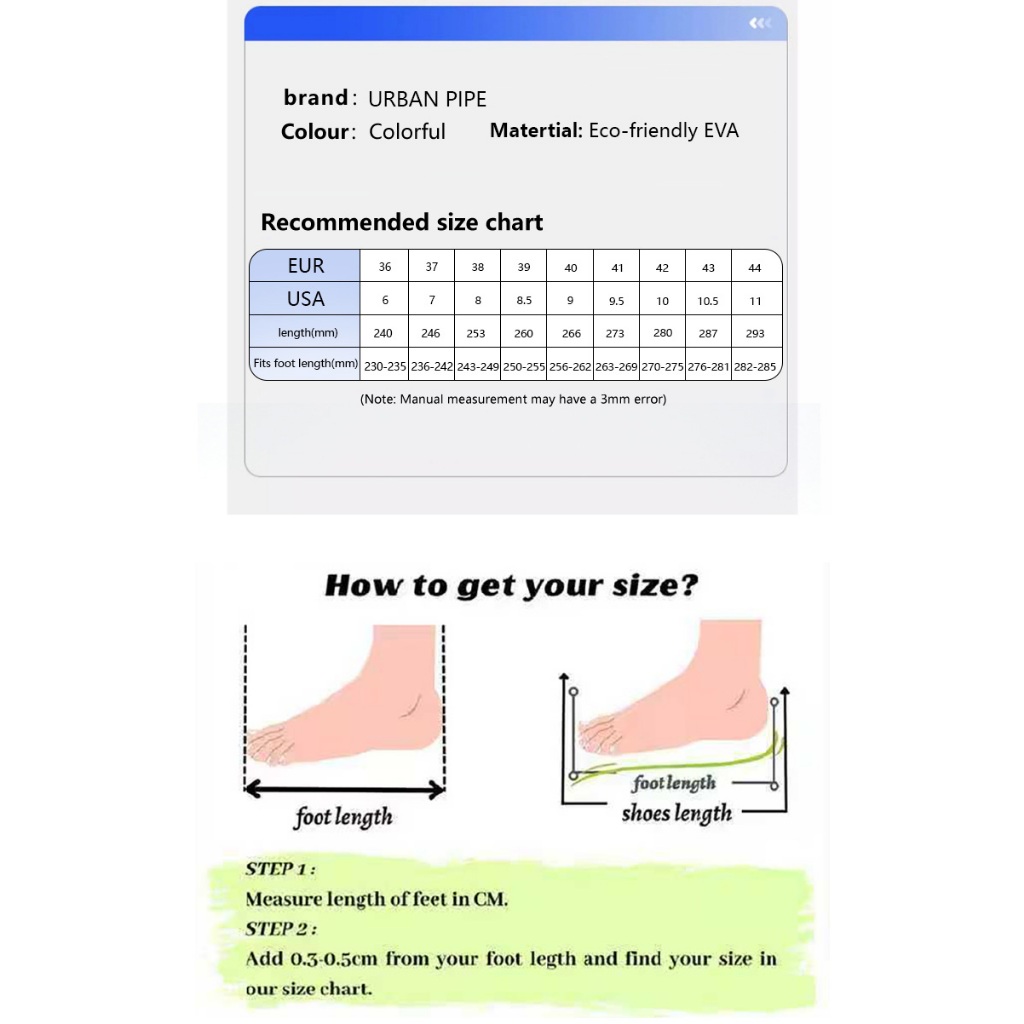 brand: URBAN PIPE
Colour: Colorful
Matertial: Eco-friendly EVA

Recommended size chart

| EUR | 36 | 37 | 38 | 39 | 40 | 41 | 42 | 43 | 44 |
|---|---|---|---|---|---|---|---|---|---|
| USA | 6 | 7 | 8 | 8.5 | 9 | 9.5 | 10 | 10.5 | 11 |
| length(mm) | 240 | 246 | 253 | 260 | 266 | 273 | 280 | 287 | 293 |
| Fits foot length(mm) | 230-235 | 236-242 | 243-249 | 250-255 | 256-262 | 263-269 | 270-275 | 276-281 | 282-285 |

(Note: Manual measurement may have a 3mm error)

How to get your size?

foot length

foot length
shoes length

STEP 1:
Measure length of feet in CM.
STEP 2:
Add 0.3-0.5cm from your foot legth and find your size in our size chart.